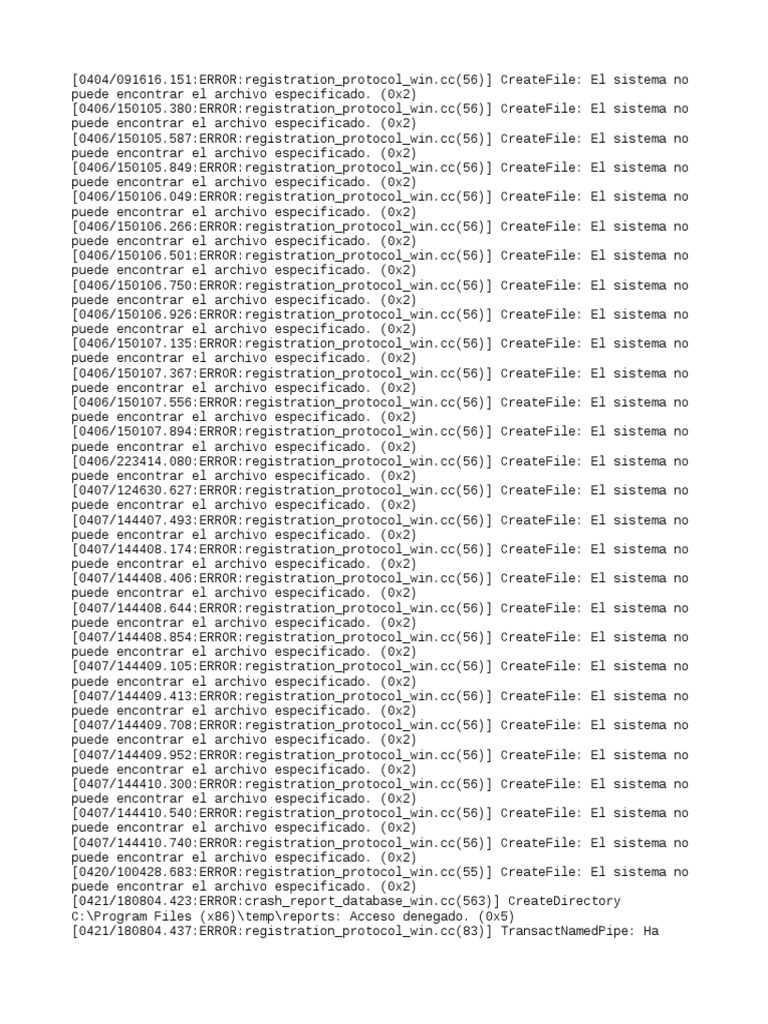 [0404/091616.151:ERROR:registration_protocol_win.cc(56)] CreateFile: El sistema no puede encontrar el archivo especificado. (0x2)
[0406/150105.380:ERROR:registration_protocol_win.cc(56)] CreateFile: El sistema no puede encontrar el archivo especificado. (0x2)
[0406/150105.587:ERROR:registration_protocol_win.cc(56)] CreateFile: El sistema no puede encontrar el archivo especificado. (0x2)
[0406/150105.849:ERROR:registration_protocol_win.cc(56)] CreateFile: El sistema no puede encontrar el archivo especificado. (0x2)
[0406/150106.049:ERROR:registration_protocol_win.cc(56)] CreateFile: El sistema no puede encontrar el archivo especificado. (0x2)
[0406/150106.266:ERROR:registration_protocol_win.cc(56)] CreateFile: El sistema no puede encontrar el archivo especificado. (0x2)
[0406/150106.501:ERROR:registration_protocol_win.cc(56)] CreateFile: El sistema no puede encontrar el archivo especificado. (0x2)
[0406/150106.750:ERROR:registration_protocol_win.cc(56)] CreateFile: El sistema no puede encontrar el archivo especificado. (0x2)
[0406/150106.926:ERROR:registration_protocol_win.cc(56)] CreateFile: El sistema no puede encontrar el archivo especificado. (0x2)
[0406/150107.135:ERROR:registration_protocol_win.cc(56)] CreateFile: El sistema no puede encontrar el archivo especificado. (0x2)
[0406/150107.367:ERROR:registration_protocol_win.cc(56)] CreateFile: El sistema no puede encontrar el archivo especificado. (0x2)
[0406/150107.556:ERROR:registration_protocol_win.cc(56)] CreateFile: El sistema no puede encontrar el archivo especificado. (0x2)
[0406/150107.894:ERROR:registration_protocol_win.cc(56)] CreateFile: El sistema no puede encontrar el archivo especificado. (0x2)
[0406/223414.080:ERROR:registration_protocol_win.cc(56)] CreateFile: El sistema no puede encontrar el archivo especificado. (0x2)
[0407/124630.627:ERROR:registration_protocol_win.cc(56)] CreateFile: El sistema no puede encontrar el archivo especificado. (0x2)
[0407/144407.493:ERROR:registration_protocol_win.cc(56)] CreateFile: El sistema no puede encontrar el archivo especificado. (0x2)
[0407/144408.174:ERROR:registration_protocol_win.cc(56)] CreateFile: El sistema no puede encontrar el archivo especificado. (0x2)
[0407/144408.406:ERROR:registration_protocol_win.cc(56)] CreateFile: El sistema no puede encontrar el archivo especificado. (0x2)
[0407/144408.644:ERROR:registration_protocol_win.cc(56)] CreateFile: El sistema no puede encontrar el archivo especificado. (0x2)
[0407/144408.854:ERROR:registration_protocol_win.cc(56)] CreateFile: El sistema no puede encontrar el archivo especificado. (0x2)
[0407/144409.105:ERROR:registration_protocol_win.cc(56)] CreateFile: El sistema no puede encontrar el archivo especificado. (0x2)
[0407/144409.413:ERROR:registration_protocol_win.cc(56)] CreateFile: El sistema no puede encontrar el archivo especificado. (0x2)
[0407/144409.708:ERROR:registration_protocol_win.cc(56)] CreateFile: El sistema no puede encontrar el archivo especificado. (0x2)
[0407/144409.952:ERROR:registration_protocol_win.cc(56)] CreateFile: El sistema no puede encontrar el archivo especificado. (0x2)
[0407/144410.300:ERROR:registration_protocol_win.cc(56)] CreateFile: El sistema no puede encontrar el archivo especificado. (0x2)
[0407/144410.540:ERROR:registration_protocol_win.cc(56)] CreateFile: El sistema no puede encontrar el archivo especificado. (0x2)
[0407/144410.740:ERROR:registration_protocol_win.cc(56)] CreateFile: El sistema no puede encontrar el archivo especificado. (0x2)
[0420/100428.683:ERROR:registration_protocol_win.cc(55)] CreateFile: El sistema no puede encontrar el archivo especificado. (0x2)
[0421/180804.423:ERROR:crash_report_database_win.cc(563)] CreateDirectory C:\Program Files (x86)\temp\reports: Acceso denegado. (0x5)
[0421/180804.437:ERROR:registration_protocol_win.cc(83)] TransactNamedPipe: Ha